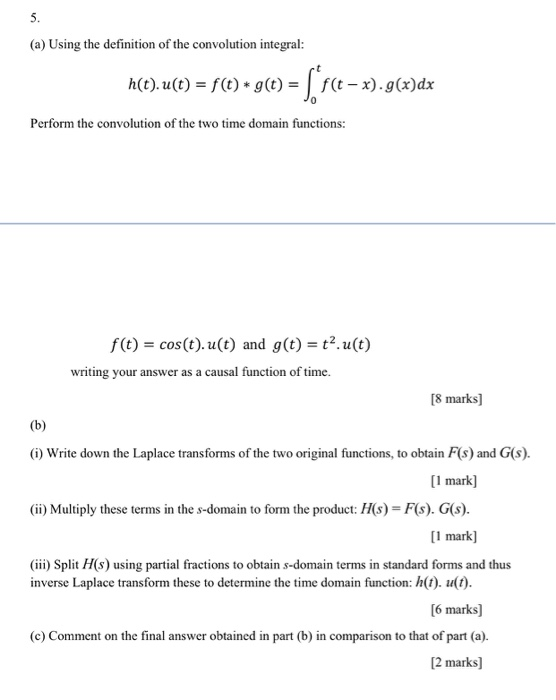 5.

(a) Using the definition of the convolution integral:

$h(t).u(t) = f(t) * g(t) = \int_0^t f(t-x).g(x)dx$

Perform the convolution of the two time domain functions:

$f(t) = cos(t).u(t)$ and $g(t) = t^2.u(t)$

writing your answer as a causal function of time.

[8 marks]

(b)

(i) Write down the Laplace transforms of the two original functions, to obtain F(s) and G(s).

[1 mark]

(ii) Multiply these terms in the s-domain to form the product: H(s) = F(s). G(s).

[1 mark]

(iii) Split H(s) using partial fractions to obtain s-domain terms in standard forms and thus inverse Laplace transform these to determine the time domain function: h(t). u(t).

[6 marks]

(c) Comment on the final answer obtained in part (b) in comparison to that of part (a).

[2 marks]